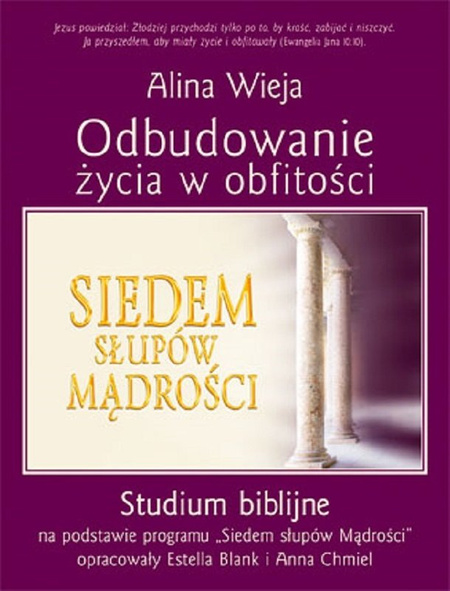 Jezus powiedział: Złodziej przychodzi tylko po to, by kraść, zabijać i niszczyć. Ja przyszedłem, aby miały życie i obfitowały (Ewangelia Jana 10:10).

Alina Wieja

Odbudowanie życia w obfitości

SIEDEM SŁUPÓW MĄDROŚCI

Studium biblijne

na podstawie programu „Siedem słupów Mądrości" opracowały Estella Blank i Anna Chmiel